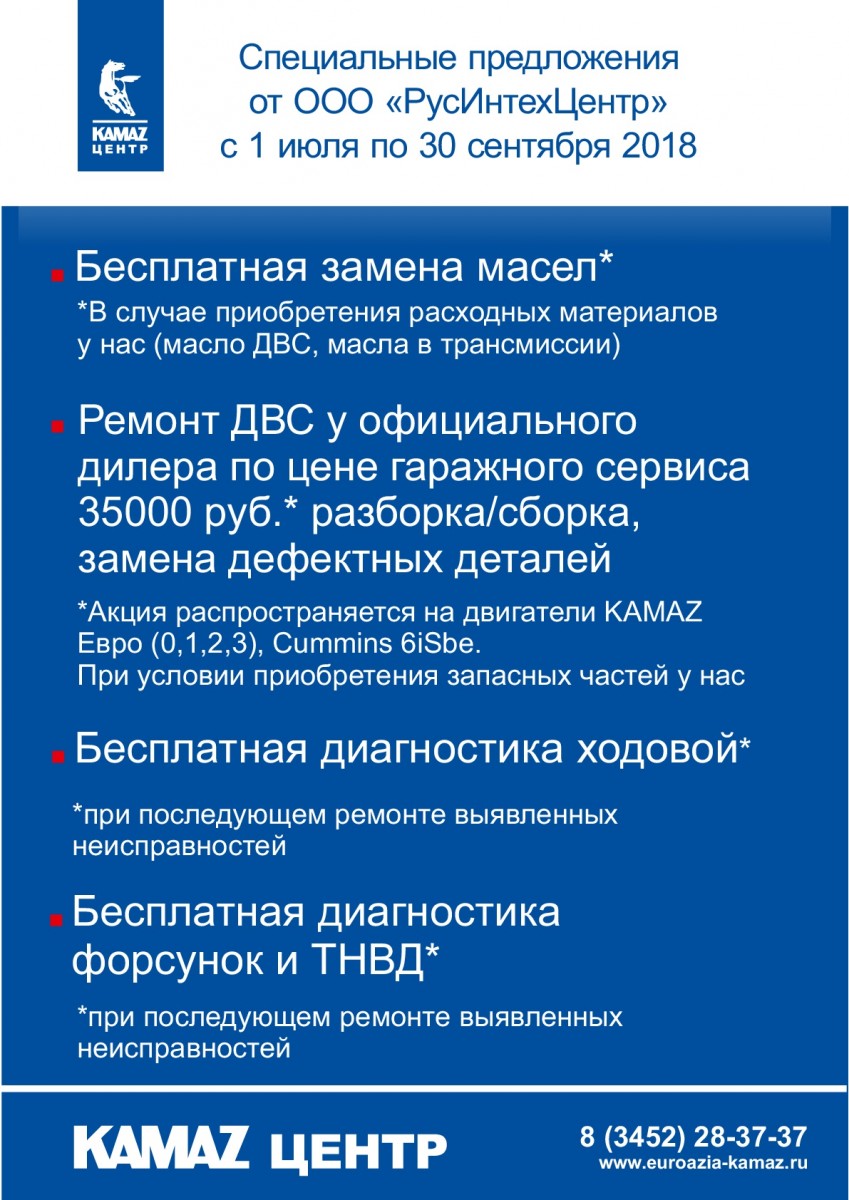 KAMAZ ЦЕНТР

Специальные предложения от ООО «РусИнтехЦентр» с 1 июля по 30 сентября 2018

Бесплатная замена масел*

*В случае приобретения расходных материалов у нас (масло ДВС, масла в трансмиссии)

Ремонт ДВС у официального дилера по цене гаражного сервиса 35000 руб.* разборка/сборка, замена дефектных деталей

*Акция распространяется на двигатели KAMAZ Евро (0,1,2,3), Cummins 6iSbe.
При условии приобретения запасных частей у нас

Бесплатная диагностика ходовой*

*при последующем ремонте выявленных неисправностей

Бесплатная диагностика форсунок и ТНВД*

*при последующем ремонте выявленных неисправностей

KAMAZ ЦЕНТР

8 (3452) 28-37-37
www.euroazia-kamaz.ru